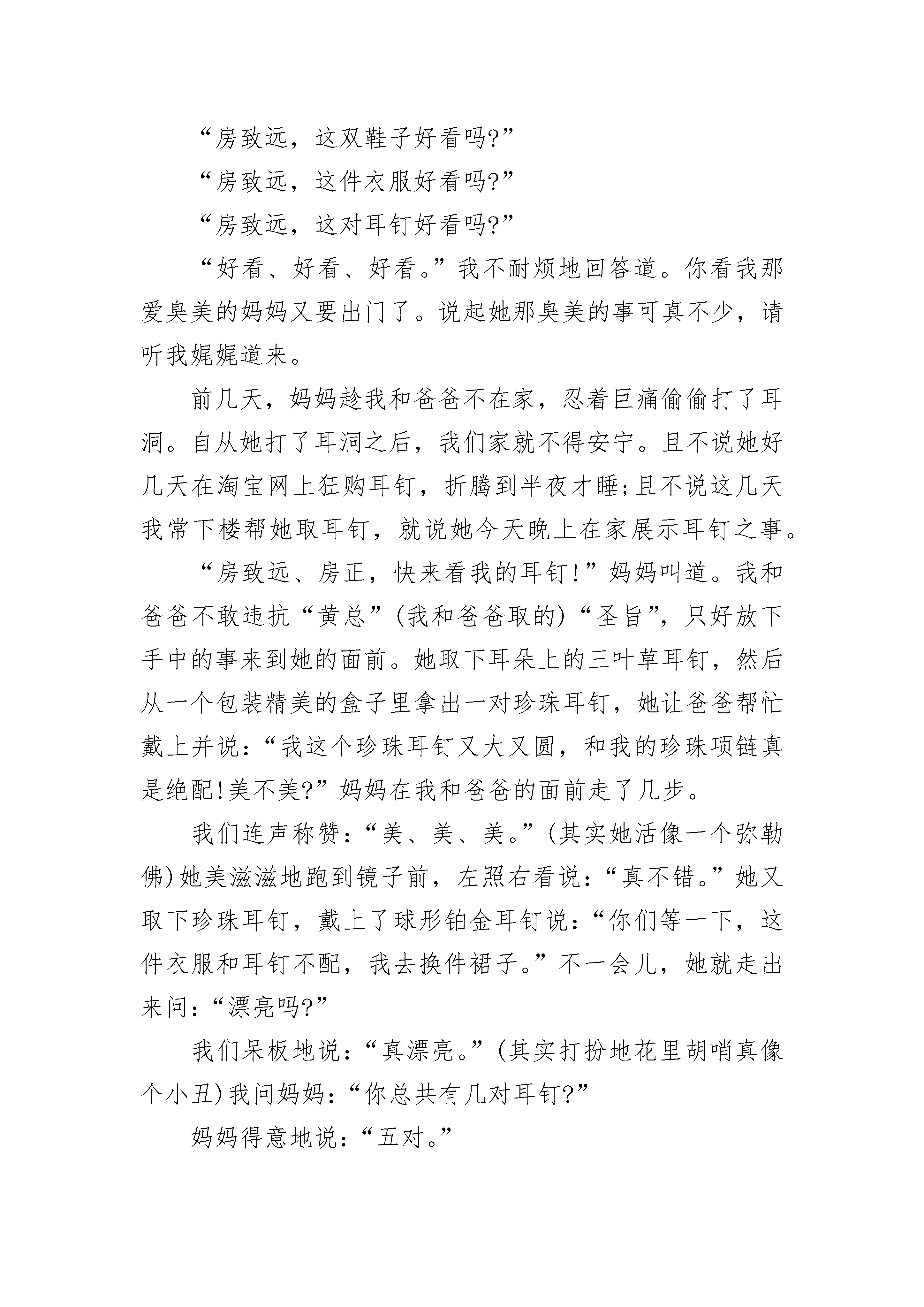 “房致远，这双鞋子好看吗?”

“房致远，这件衣服好看吗?”

“房致远，这对耳钉好看吗?”

“好看、好看、好看。”我不耐烦地回答道。你看我那爱臭美的妈妈又要出门了。说起她那臭美的事可真不少，请听我娓娓道来。

前几天，妈妈趁我和爸爸不在家，忍着巨痛偷偷打了耳洞。自从她打了耳洞之后，我们家就不得安宁。且不说她好几天在淘宝网上狂购耳钉，折腾到半夜才睡;且不说这几天我常下楼帮她取耳钉，就说她今天晚上在家展示耳钉之事。

“房致远、房正，快来看我的耳钉!”妈妈叫道。我和爸爸不敢违抗“黄总”(我和爸爸取的)“圣旨”，只好放下手中的事来到她的面前。她取下耳朵上的三叶草耳钉，然后从一个包装精美的盒子里拿出一对珍珠耳钉，她让爸爸帮忙戴上并说:“我这个珍珠耳钉又大又圆，和我的珍珠项链真是绝配!美不美?”妈妈在我和爸爸的面前走了几步。

我们连声称赞:“美、美、美。”(其实她活像一个弥勒佛)她美滋滋地跑到镜子前，左照右看说:“真不错。”她又取下珍珠耳钉，戴上了球形铂金耳钉说:“你们等一下，这件衣服和耳钉不配，我去换件裙子。”不一会儿，她就走出来问:“漂亮吗?”

我们呆板地说:“真漂亮。”(其实打扮地花里胡哨真像个小丑)我问妈妈:“你总共有几对耳钉?”

妈妈得意地说:“五对。”